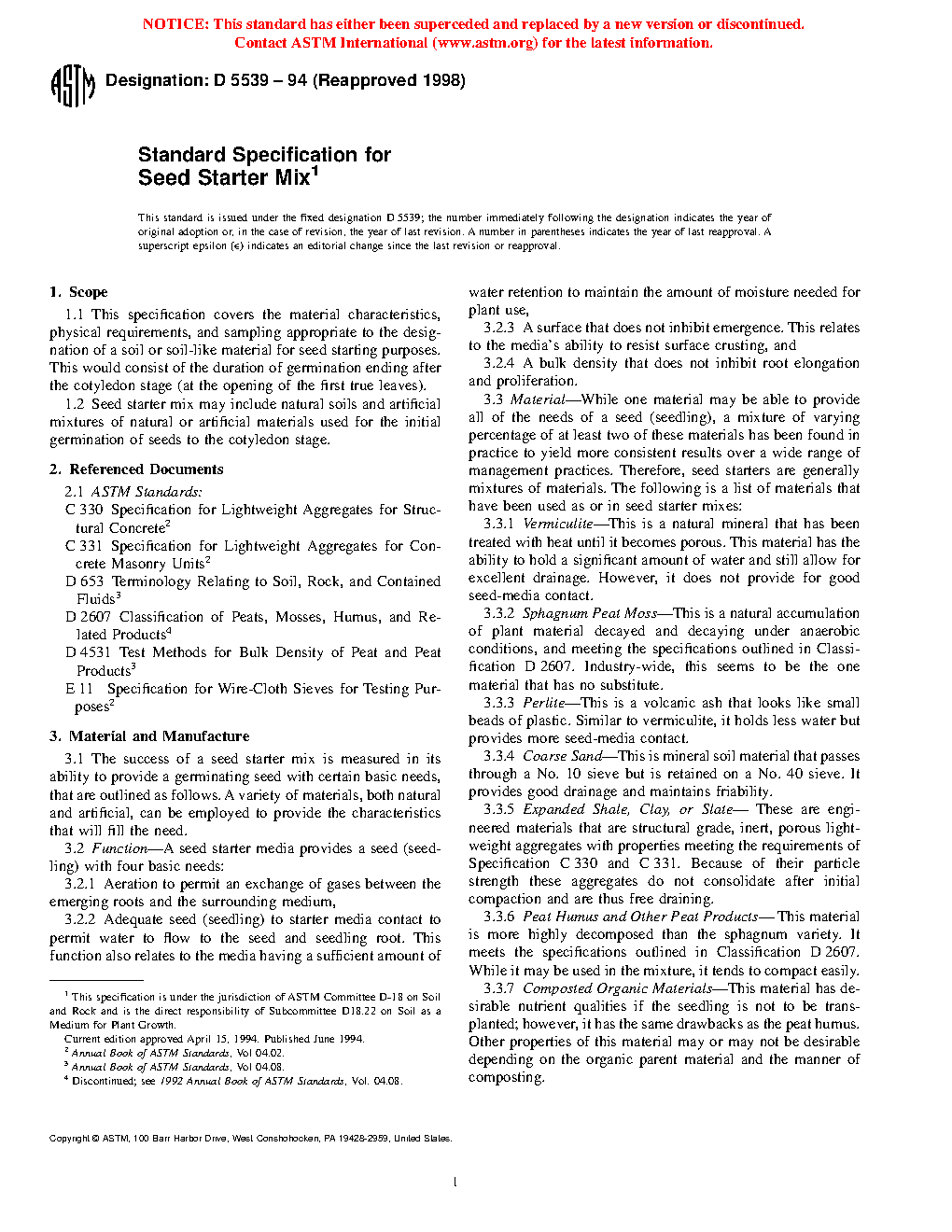 NOTICE: This standard has either been superceded and replaced by a new version or discontinued. Contact ASTM International (www.astm.org) for the latest information.

ASTM

Designation: D 5539 – 94 (Reapproved 1998)

Standard Specification for Seed Starter Mix$^1$

This standard is issued under the fixed designation D 5539; the number immediately following the designation indicates the year of original adoption or, in the case of revision, the year of last revision. A number in parentheses indicates the year of last reapproval. A superscript epsilon (ε) indicates an editorial change since the last revision or reapproval.

1. Scope

1.1 This specification covers the material characteristics, physical requirements, and sampling appropriate to the designation of a soil or soil-like material for seed starting purposes. This would consist of the duration of germination ending after the cotyledon stage (at the opening of the first true leaves).

1.2 Seed starter mix may include natural soils and artificial mixtures of natural or artificial materials used for the initial germination of seeds to the cotyledon stage.

2. Referenced Documents

2.1 ASTM Standards:

C 330 Specification for Lightweight Aggregates for Structural Concrete$^2$

C 331 Specification for Lightweight Aggregates for Concrete Masonry Units$^2$

D 653 Terminology Relating to Soil, Rock, and Contained Fluids$^3$

D 2607 Classification of Peats, Mosses, Humus, and Related Products$^4$

D 4531 Test Methods for Bulk Density of Peat and Peat Products$^3$

E 11 Specification for Wire-Cloth Sieves for Testing Purposes$^2$

3. Material and Manufacture

3.1 The success of a seed starter mix is measured in its ability to provide a germinating seed with certain basic needs, that are outlined as follows. A variety of materials, both natural and artificial, can be employed to provide the characteristics that will fill the need.

3.2 Function—A seed starter media provides a seed (seedling) with four basic needs:

3.2.1 Aeration to permit an exchange of gases between the emerging roots and the surrounding medium,

3.2.2 Adequate seed (seedling) to starter media contact to permit water to flow to the seed and seedling root. This function also relates to the media having a sufficient amount of water retention to maintain the amount of moisture needed for plant use,

3.2.3 A surface that does not inhibit emergence. This relates to the media's ability to resist surface crusting, and

3.2.4 A bulk density that does not inhibit root elongation and proliferation.

3.3 Material—While one material may be able to provide all of the needs of a seed (seedling), a mixture of varying percentage of at least two of these materials has been found in practice to yield more consistent results over a wide range of management practices. Therefore, seed starters are generally mixtures of materials. The following is a list of materials that have been used as or in seed starter mixes:

3.3.1 Vermiculite—This is a natural mineral that has been treated with heat until it becomes porous. This material has the ability to hold a significant amount of water and still allow for excellent drainage. However, it does not provide for good seed-media contact.

3.3.2 Sphagnum Peat Moss—This is a natural accumulation of plant material decayed and decaying under anaerobic conditions, and meeting the specifications outlined in Classification D 2607. Industry-wide, this seems to be the one material that has no substitute.

3.3.3 Perlite—This is a volcanic ash that looks like small beads of plastic. Similar to vermiculite, it holds less water but provides more seed-media contact.

3.3.4 Coarse Sand—This is mineral soil material that passes through a No. 10 sieve but is retained on a No. 40 sieve. It provides good drainage and maintains friability.

3.3.5 Expanded Shale, Clay, or Slate— These are engineered materials that are structural grade, inert, porous lightweight aggregates with properties meeting the requirements of Specification C 330 and C 331. Because of their particle strength these aggregates do not consolidate after initial compaction and are thus free draining.

3.3.6 Peat Humus and Other Peat Products— This material is more highly decomposed than the sphagnum variety. It meets the specifications outlined in Classification D 2607. While it may be used in the mixture, it tends to compact easily.

3.3.7 Composted Organic Materials—This material has desirable nutrient qualities if the seedling is not to be transplanted; however, it has the same drawbacks as the peat humus. Other properties of this material may or may not be desirable depending on the organic parent material and the manner of composting.

$^1$ This specification is under the jurisdiction of ASTM Committee D-18 on Soil and Rock and is the direct responsibility of Subcommittee D18.22 on Soil as a Medium for Plant Growth.
Current edition approved April 15, 1994. Published June 1994.
$^2$ Annual Book of ASTM Standards, Vol 04.02.
$^3$ Annual Book of ASTM Standards, Vol 04.08.
$^4$ Discontinued; see 1992 Annual Book of ASTM Standards, Vol. 04.08.

Copyright © ASTM, 100 Barr Harbor Drive, West Conshohocken, PA 19428-2959, United States.

1